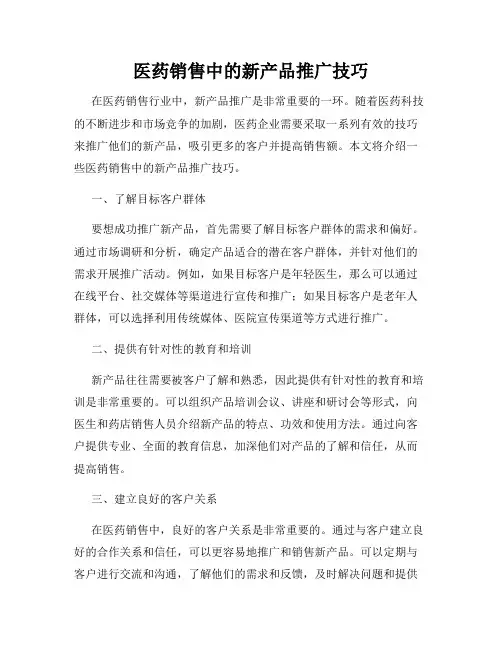 医药销售中的新产品推广技巧

在医药销售行业中，新产品推广是非常重要的一环。随着医药科技的不断进步和市场竞争的加剧，医药企业需要采取一系列有效的技巧来推广他们的新产品，吸引更多的客户并提高销售额。本文将介绍一些医药销售中的新产品推广技巧。

一、了解目标客户群体

要想成功推广新产品，首先需要了解目标客户群体的需求和偏好。通过市场调研和分析，确定产品适合的潜在客户群体，并针对他们的需求开展推广活动。例如，如果目标客户是年轻医生，那么可以通过在线平台、社交媒体等渠道进行宣传和推广；如果目标客户是老年人群体，可以选择利用传统媒体、医院宣传渠道等方式进行推广。

二、提供有针对性的教育和培训

新产品往往需要被客户了解和熟悉，因此提供有针对性的教育和培训是非常重要的。可以组织产品培训会议、讲座和研讨会等形式，向医生和药店销售人员介绍新产品的特点、功效和使用方法。通过向客户提供专业、全面的教育信息，加深他们对产品的了解和信任，从而提高销售。

三、建立良好的客户关系

在医药销售中，良好的客户关系是非常重要的。通过与客户建立良好的合作关系和信任，可以更容易地推广和销售新产品。可以定期与客户进行交流和沟通，了解他们的需求和反馈，及时解决问题和提供